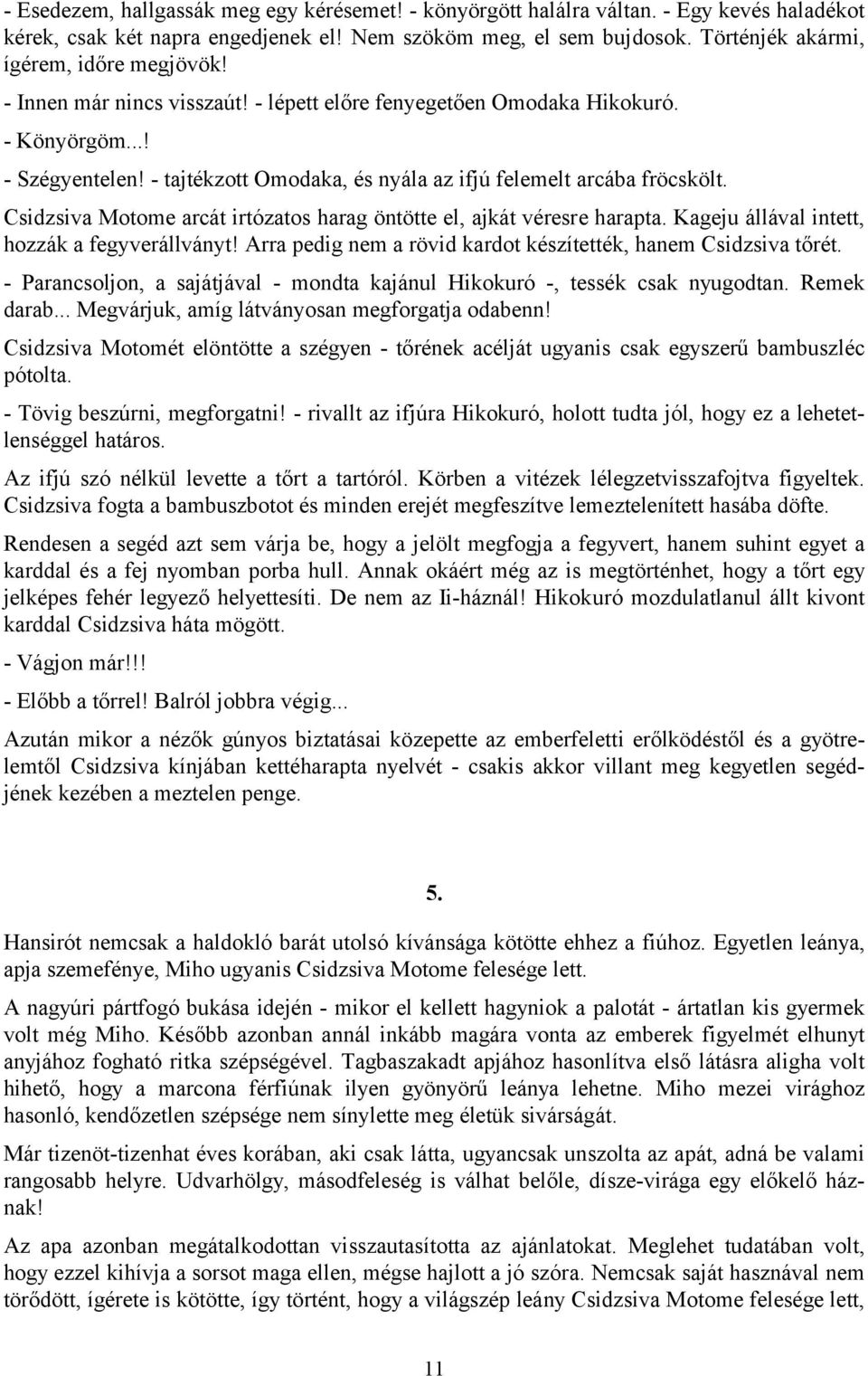 - Esedezem, hallgassák meg egy kérésemet! - könyörgött halálra váltan. - Egy kevés haladékot kérek, csak két napra engedjenek el! Nem szököm meg, el sem bujdosok. Történjék akármi, ígérem, időre megjövök!

- Innen már nincs visszaút! - lépett előre fenyegetően Omodaka Hikokuró.

- Könyörgöm...!

- Szégyentelen! - tajtékzott Omodaka, és nyála az ifjú felemelt arcába fröcskölt.

Csidzsiva Motome arcát irtózatos harag öntötte el, ajkát véresre harapta. Kageju állával intett, hozzák a fegyverállványt! Arra pedig nem a rövid kardot készítették, hanem Csidzsiva tőrét.

- Parancsoljon, a sajátjával - mondta kajánul Hikokuró -, tessék csak nyugodtan. Remek darab... Megvárjuk, amíg látványosan megforgatja odabenn!

Csidzsiva Motomét elöntötte a szégyen - tőrének acélját ugyanis csak egyszerű bambuszléc pótolta.

- Tövig beszúrni, megforgatni! - rivallt az ifjúra Hikokuró, holott tudta jól, hogy ez a lehetetlenséggel határos.

Az ifjú szó nélkül levette a tőrt a tartóról. Körben a vitézek lélegzetvisszafojtva figyeltek. Csidzsiva fogta a bambuszbotot és minden erejét megfeszítve lemeztelenített hasába döfte.

Rendesen a segéd azt sem várja be, hogy a jelölt megfogja a fegyvert, hanem suhint egyet a karddal és a fej nyomban porba hull. Annak okáért még az is megtörténhet, hogy a tőrt egy jelképes fehér legyező helyettesíti. De nem az Ii-háznál! Hikokuró mozdulatlanul állt kivont karddal Csidzsiva háta mögött.

- Vágjon már!!!

- Előbb a tőrrel! Balról jobbra végig...

Azután mikor a nézők gúnyos biztatásai közepette az emberfeletti erőlködéstől és a gyötrelemtől Csidzsiva kínjában kettéharapta nyelvét - csakis akkor villant meg kegyetlen segédjének kezében a meztelen penge.

5.

Hansirót nemcsak a haldokló barát utolsó kívánsága kötötte ehhez a fiúhoz. Egyetlen leánya, apja szemefénye, Miho ugyanis Csidzsiva Motome felesége lett.

A nagyúri pártfogó bukása idején - mikor el kellett hagyniok a palotát - ártatlan kis gyermek volt még Miho. Később azonban annál inkább magára vonta az emberek figyelmét elhunyt anyjához fogható ritka szépségével. Tagbaszakadt apjához hasonlítva első látásra aligha volt hihető, hogy a marcona férfiúnak ilyen gyönyörű leánya lehetne. Miho mezei virághoz hasonló, kendőzetlen szépsége nem sínylette meg életük sivárságát.

Már tizenöt-tizenhat éves korában, aki csak látta, ugyancsak unszolta az apát, adná be valami rangosabb helyre. Udvarhölgy, másodfeleség is válhat belőle, dísze-virága egy előkelő háznak!

Az apa azonban megátalkodottan visszautasította az ajánlatokat. Meglehet tudatában volt, hogy ezzel kihívja a sorsot maga ellen, mégse hajlott a jó szóra. Nemcsak saját hasznával nem törődött, ígérete is kötötte, így történt, hogy a világszép leány Csidzsiva Motome felesége lett,

11